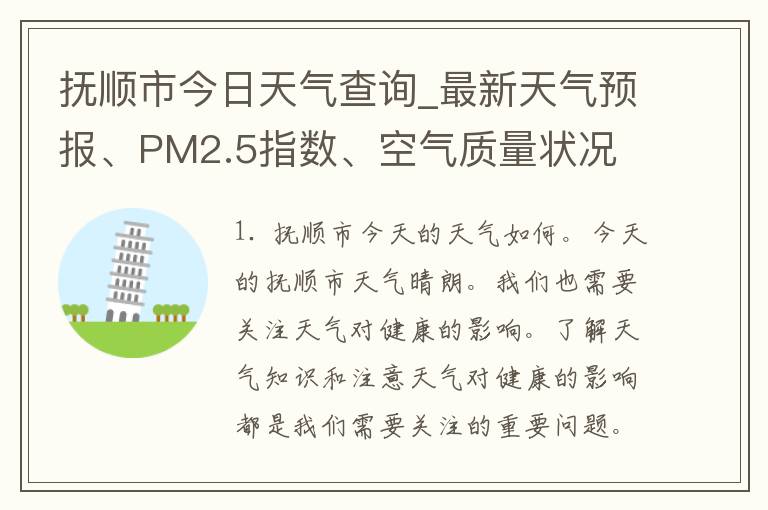 抚顺市今日天气查询_最新天气预报、PM2.5指数、空气质量状况

1. 抚顺市今天的天气如何。今天的抚顺市天气晴朗。我们也需要关注天气对健康的影响。了解天气知识和注意天气对健康的影响都是我们需要关注的重要问题。